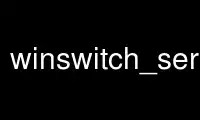 winswitch_ser